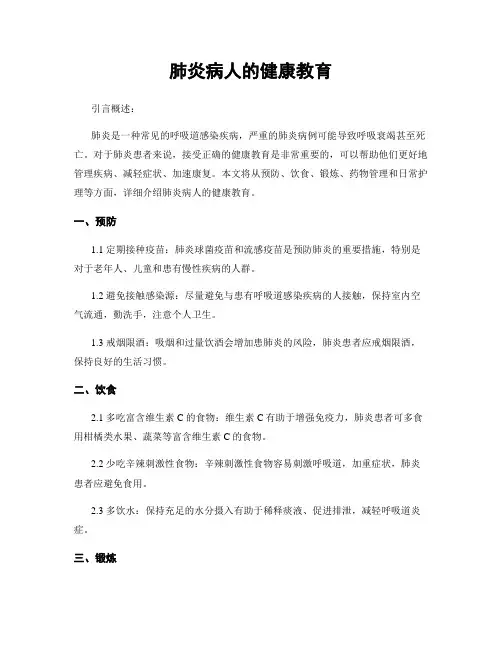 肺炎病人的健康教育

引言概述：

肺炎是一种常见的呼吸道感染疾病，严重的肺炎病例可能导致呼吸衰竭甚至死亡。对于肺炎患者来说，接受正确的健康教育是非常重要的，可以帮助他们更好地管理疾病、减轻症状、加速康复。本文将从预防、饮食、锻炼、药物管理和日常护理等方面，详细介绍肺炎病人的健康教育。

一、预防

1.1 定期接种疫苗：肺炎球菌疫苗和流感疫苗是预防肺炎的重要措施，特别是对于老年人、儿童和患有慢性疾病的人群。

1.2 避免接触感染源：尽量避免与患有呼吸道感染疾病的人接触，保持室内空气流通，勤洗手，注意个人卫生。

1.3 戒烟限酒：吸烟和过量饮酒会增加患肺炎的风险，肺炎患者应戒烟限酒，保持良好的生活习惯。

二、饮食

2.1 多吃富含维生素 C 的食物：维生素 C 有助于增强免疫力，肺炎患者可多食用柑橘类水果、蔬菜等富含维生素 C 的食物。

2.2 少吃辛辣刺激性食物：辛辣刺激性食物容易刺激呼吸道，加重症状，肺炎患者应避免食用。

2.3 多饮水：保持充足的水分摄入有助于稀释痰液、促进排泄，减轻呼吸道炎症。

三、锻炼